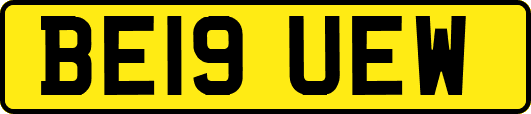 BE19 UEW